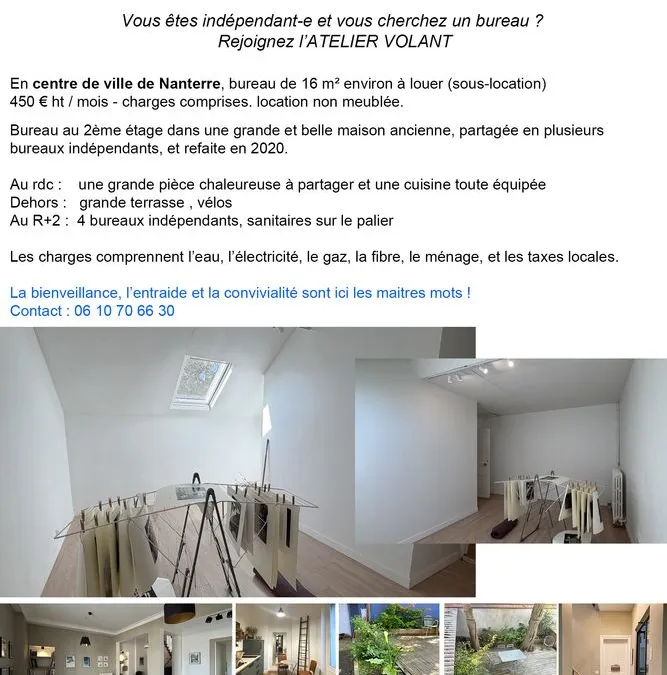 Vous êtes indépendant-e et vous cherchez un bureau ?
Rejoignez l'ATELIER VOLANT

En centre de ville de Nanterre, bureau de 16 m² environ à louer (sous-location)
450 € ht / mois - charges comprises. location non meublée.

Bureau au 2ème étage dans une grande et belle maison ancienne, partagée en plusieurs bureaux indépendants, et refaite en 2020.

Au rdc : une grande pièce chaleureuse à partager et une cuisine toute équipée
Dehors : grande terrasse , vélos
Au R+2 : 4 bureaux indépendants, sanitaires sur le palier

Les charges comprennent l'eau, l'électricité, le gaz, la fibre, le ménage, et les taxes locales.

La bienveillance, l'entraide et la convivialité sont ici les maitres mots !
Contact : 06 10 70 66 30